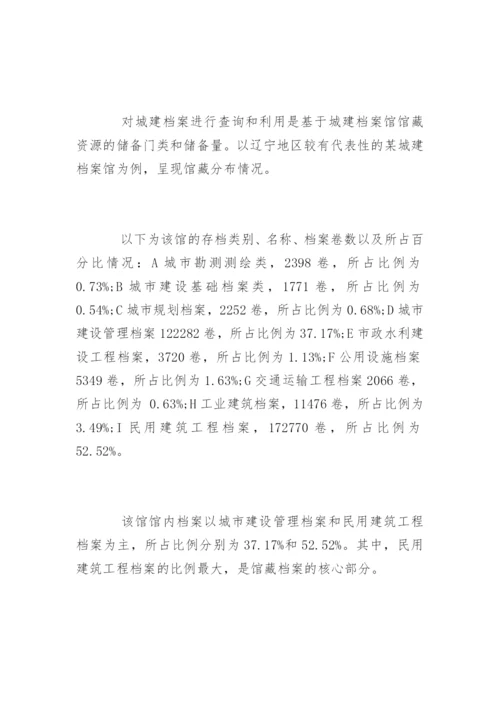 对城建档案进行查询和利用是基于城建档案馆馆藏资源的储备门类和储备量。以辽宁地区较有代表性的某城建档案馆为例，呈现馆藏分布情况。

以下为该馆的存档类别、名称、档案卷数以及所占百分比情况：A 城市勘测测绘类，2398 卷，所占比例为 0.73%;B 城市建设基础档案类，1771 卷，所占比例为 0.54%;C 城市规划档案，2252 卷，所占比例为 0.68%;D 城市建设管理档案 122282 卷，所占比例为 37.17%;E 市政水利建设工程档案，3720 卷，所占比例为 1.13%;F 公用设施档案 5349 卷，所占比例为 1.63%;G 交通运输工程档案 2066 卷，所占比例为 0.63%;H 工业建筑档案，11476 卷，所占比例为 3.49%;I 民用建筑工程档案，172770 卷，所占比例为 52.52%。

该馆馆内档案以城市建设管理档案和民用建筑工程档案为主，所占比例分别为 37.17%和 52.52%。其中，民用建筑工程档案的比例最大，是馆藏档案的核心部分。